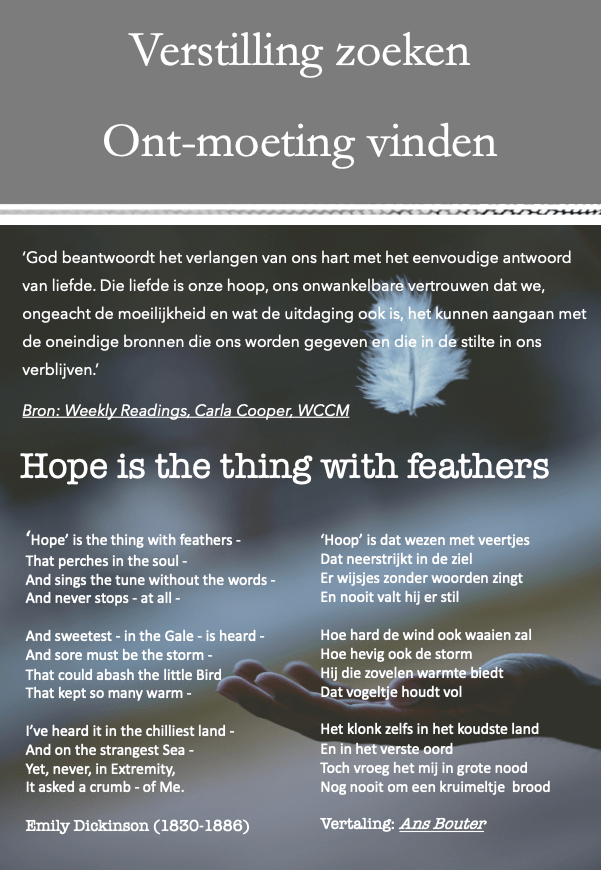 Verstilling zoeken

Ont-moeting vinden

'God beantwoordt het verlangen van ons hart met het eenvoudige antwoord van liefde. Die liefde is onze hoop, ons onwankelbare vertrouwen dat we, ongeacht de moeilijkheid en wat de uitdaging ook is, het kunnen aangaan met de oneindige bronnen die ons worden gegeven en die in de stilte in ons verblijven.'

Bron: Weekly Readings, Carla Cooper, WCCM

Hope is the thing with feathers

'Hope' is the thing with feathers -
That perches in the soul -
And sings the tune without the words -
And never stops - at all -

And sweetest - in the Gale - is heard -
And sore must be the storm -
That could abash the little Bird
That kept so many warm -

I've heard it in the chilliest land -
And on the strangest Sea -
Yet, never, in Extremity,
It asked a crumb - of Me.

Emily Dickinson (1830-1886)

'Hoop' is dat wezen met veertjes
Dat neerstrijkt in de ziel
Er wijsjes zonder woorden zingt
En nooit valt hij er stil

Hoe hard de wind ook waaien zal
Hoe hevig ook de storm
Hij die zovelen warmte biedt
Dat vogeltje houdt vol

Het klonk zelfs in het koudste land
En in het verste oord
Toch vroeg het mij in grote nood
Nog nooit om een kruimeltje brood

Vertaling: Ans Bouter